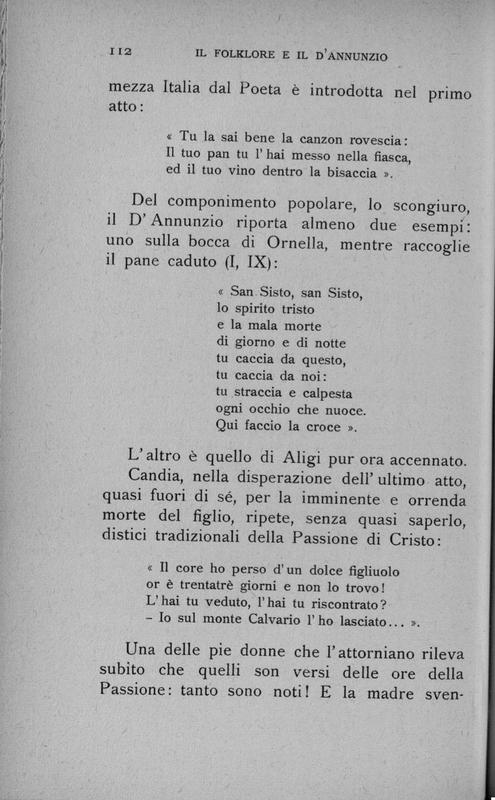 112 IL FOLKLORE E IL D'ANNUNZIO

mezza Italia dal Poeta è introdotta nel primo atto:

« Tu la sai bene la canzon rovescia:
Il tuo pan tu l'hai messo nella fiasca,
ed il tuo vino dentro la bisaccia ».

Del componimento popolare, lo scongiuro, il D'Annunzio riporta almeno due esempi: uno sulla bocca di Ornella, mentre raccoglie il pane caduto (I, IX):

« San Sisto, san Sisto,
lo spirito tristo
e la mala morte
di giorno e di notte
tu caccia da questo,
tu caccia da noi:
tu straccia e calpesta
ogni occhio che nuoce.
Qui faccio la croce ».

L'altro è quello di Aligi pur ora accennato.

Candia, nella disperazione dell'ultimo atto, quasi fuori di sé, per la imminente e orrenda morte del figlio, ripete, senza quasi saperlo, distici tradizionali della Passione di Cristo:

« Il core ho perso d'un dolce figliuolo
or è trentatrè giorni e non lo trovo!
L'hai tu veduto, l'hai tu riscontrato?
– Io sul monte Calvario l'ho lasciato... ».

Una delle pie donne che l'attorniano rileva subito che quelli son versi delle ore della Passione: tanto sono noti! E la madre sven-